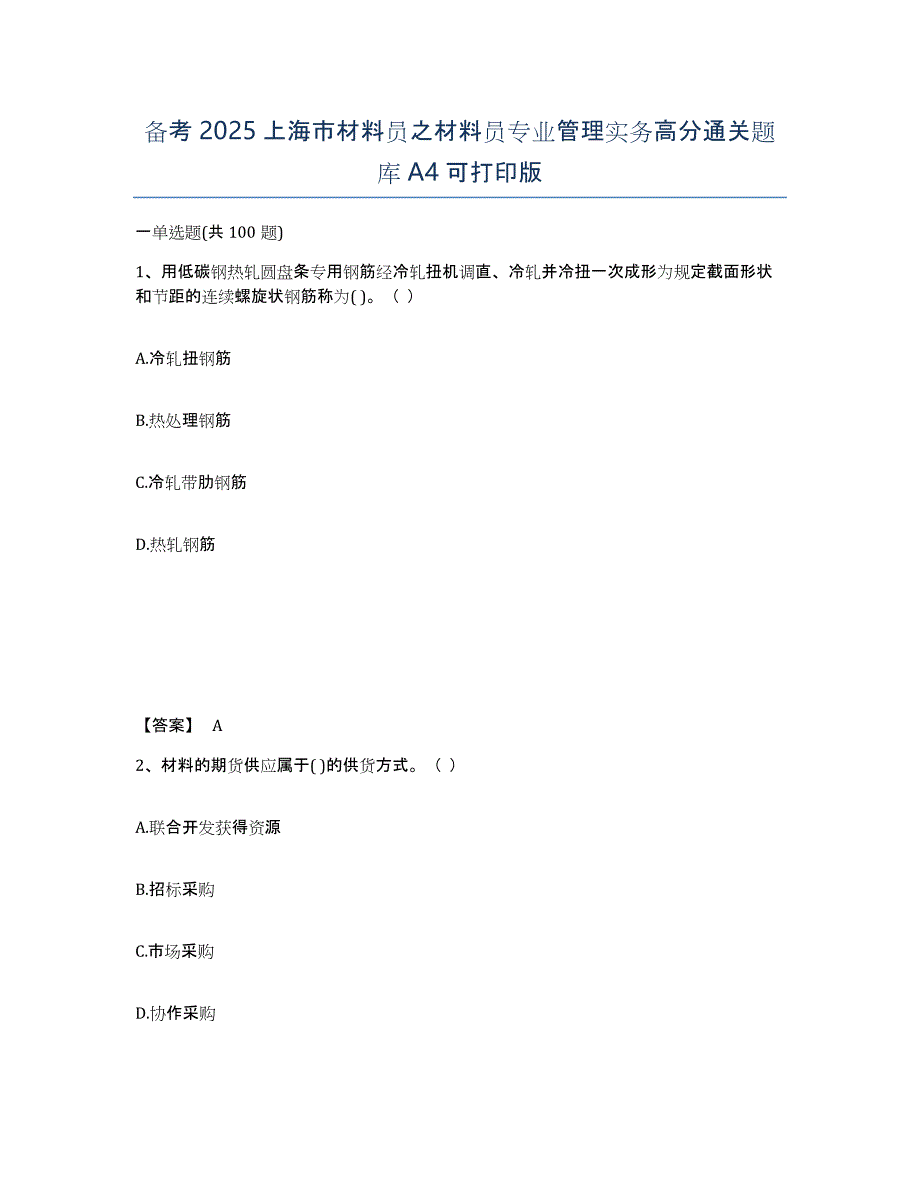 备考 2025 上海市材料员之材料员专业管理实务高分通关题库 A4 可打印版

一单选题(共 100 题)

1、用低碳钢热轧圆盘条专用钢筋经冷轧扭机调直、冷轧并冷扭一次成形为规定截面形状和节距的连续螺旋状钢筋称为( )。（ ）

A.冷轧扭钢筋

B.热处理钢筋

C.冷轧带肋钢筋

D.热轧钢筋

【答案】 A

2、材料的期货供应属于( )的供货方式。（ ）

A.联合开发获得资源

B.招标采购

C.市场采购

D.协作采购